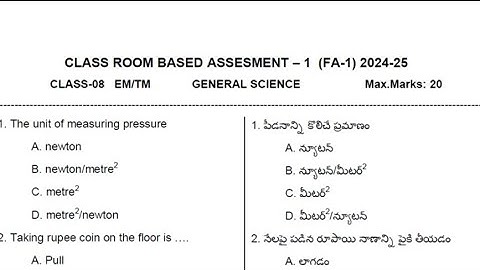 CLASS ROOM BASED ASSESMENT – 1 (FA-1) 2024-25

CLASS-08 EM/TM GENERAL SCIENCE Max.Marks: 20

1. The unit of measuring pressure

A. newton

B. newton/metre$^2$

C. metre$^2$

D. metre$^2$/newton

2. Taking rupee coin on the floor is ....

A. Pull

1. పీడనాన్ని కొలిచే ప్రమాణం

A. న్యూటన్

B. న్యూటన్/మీటర్$^2$

C. మీటర్$^2$

D. మీటర్$^2$/న్యూటన్

2. నేలపై పడిన రూపాయి నాణాన్ని పైకి తీయడం

A. లాగడం